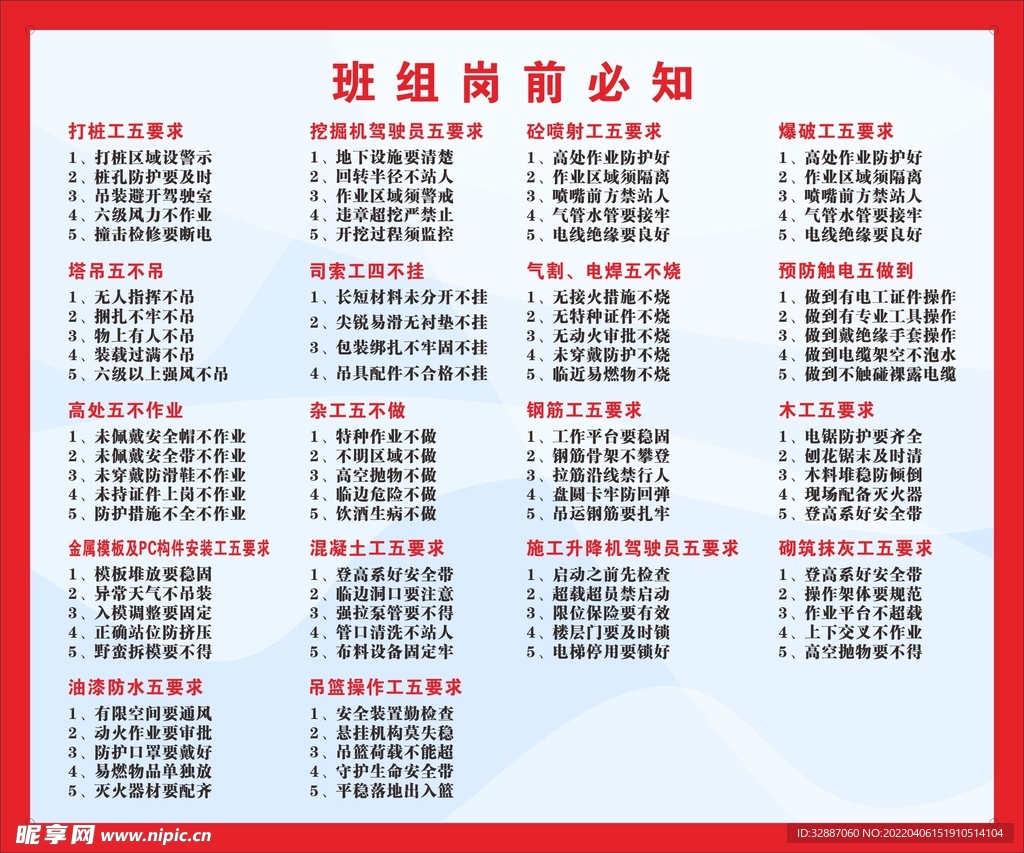 班组岗前必知

打桩工五要求
1、打桩区域设警示
2、桩孔防护要及时
3、吊装避开驾驶室
4、六级风力不作业
5、撞击检修要断电

塔吊五不吊
1、无人指挥不吊
2、捆扎不牢不吊
3、物上有人不吊
4、装载过满不吊
5、六级以上强风不吊

高处五不作业
1、未佩戴安全帽不作业
2、未佩戴安全带不作业
3、未穿戴防滑鞋不作业
4、未持证件上岗不作业
5、防护措施不全不作业

金属模板及PC构件安装工五要求
1、模板堆放要稳固
2、异常天气不吊装
3、入模调整要固定
4、正确站位防挤压
5、野蛮拆模要不得

油漆防水五要求
1、有限空间要通风
2、动火作业要审批
3、防护口罩要戴好
4、易燃物品单独放
5、灭火器材要配齐

挖掘机驾驶员五要求
1、地下设施要清楚
2、回转半径不站人
3、作业区域须警戒
4、违章超挖严禁止
5、开挖过程须监控

司索工四不挂
1、长短材料未分开不挂
2、尖锐易滑无衬垫不挂
3、包装绑扎不牢固不挂
4、吊具配件不合格不挂

杂工五不做
1、特种作业不做
2、不明区域不做
3、高空抛物不做
4、临边危险不做
5、饮酒生病不做

混凝土工五要求
1、登高系好安全带
2、临边洞口要注意
3、强拉泵管要不得
4、管口清洗不站人
5、布料设备固定牢

吊篮操作工五要求
1、安全装置勤检查
2、悬挂机构莫失稳
3、吊篮荷载不能超
4、守护生命安全带
5、平稳落地出入篮

砼喷射工五要求
1、高处作业防护好
2、作业区域须隔离
3、喷嘴前方禁站人
4、气管水管要接牢
5、电线绝缘要良好

气割、电焊五不烧
1、无接火措施不烧
2、无特种证件不烧
3、无动火审批不烧
4、未穿戴防护不烧
5、临近易燃物不烧

钢筋工五要求
1、工作平台要稳固
2、钢筋骨架不攀登
3、拉筋沿线禁行人
4、盘圆卡牢防回弹
5、吊运钢筋要扎牢

施工升降机驾驶员五要求
1、启动之前先检查
2、超载超员禁启动
3、限位保险要有效
4、楼层门要及时锁
5、电梯停用要锁好

爆破工五要求
1、高处作业防护好
2、作业区域须隔离
3、喷嘴前方禁站人
4、气管水管要接牢
5、电线绝缘要良好

预防触电五做到
1、做到有电工证件操作
2、做到有专业工具操作
3、做到戴绝缘手套操作
4、做到电缆架空不泡水
5、做到不触碰裸露电缆

木工五要求
1、电锯防护要齐全
2、刨花锯末及时清
3、木料堆稳防倾倒
4、现场配备灭火器
5、登高系好安全带

砌筑抹灰工五要求
1、登高系好安全带
2、操作架体要规范
3、作业平台不超载
4、上下交叉不作业
5、高空抛物要不得

昵享网 www.nipic.cn
ID:32887060 NO:20220406151910514104